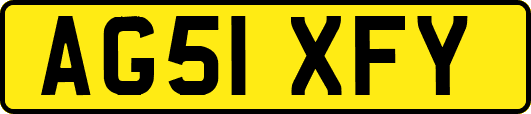 AG51 XFY